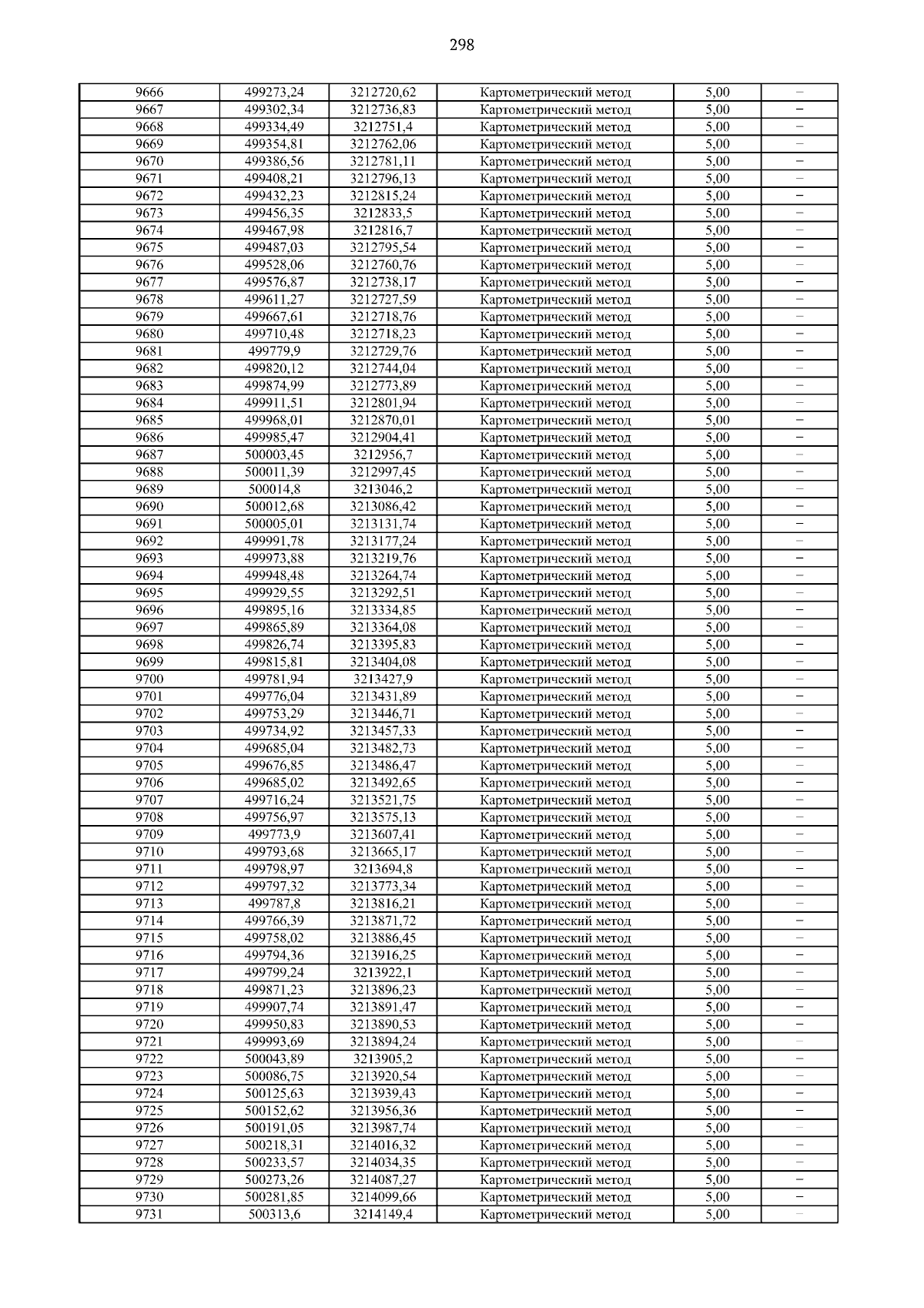 298

| 9666 | 499273,24 | 3212720,62 | Картометрический метод | 5,00 | – |
|---|---|---|---|---|---|
| 9667 | 499302,34 | 3212736,83 | Картометрический метод | 5,00 | – |
| 9668 | 499334,49 | 3212751,4 | Картометрический метод | 5,00 | – |
| 9669 | 499354,81 | 3212762,06 | Картометрический метод | 5,00 | – |
| 9670 | 499386,56 | 3212781,11 | Картометрический метод | 5,00 | – |
| 9671 | 499408,21 | 3212796,13 | Картометрический метод | 5,00 | – |
| 9672 | 499432,23 | 3212815,24 | Картометрический метод | 5,00 | – |
| 9673 | 499456,35 | 3212833,5 | Картометрический метод | 5,00 | – |
| 9674 | 499467,98 | 3212816,7 | Картометрический метод | 5,00 | – |
| 9675 | 499487,03 | 3212795,54 | Картометрический метод | 5,00 | – |
| 9676 | 499528,06 | 3212760,76 | Картометрический метод | 5,00 | – |
| 9677 | 499576,87 | 3212738,17 | Картометрический метод | 5,00 | – |
| 9678 | 499611,27 | 3212727,59 | Картометрический метод | 5,00 | – |
| 9679 | 499667,61 | 3212718,76 | Картометрический метод | 5,00 | – |
| 9680 | 499710,48 | 3212718,23 | Картометрический метод | 5,00 | – |
| 9681 | 499779,9 | 3212729,76 | Картометрический метод | 5,00 | – |
| 9682 | 499820,12 | 3212744,04 | Картометрический метод | 5,00 | – |
| 9683 | 499874,99 | 3212773,89 | Картометрический метод | 5,00 | – |
| 9684 | 499911,51 | 3212801,94 | Картометрический метод | 5,00 | – |
| 9685 | 499968,01 | 3212870,01 | Картометрический метод | 5,00 | – |
| 9686 | 499985,47 | 3212904,41 | Картометрический метод | 5,00 | – |
| 9687 | 500003,45 | 3212956,7 | Картометрический метод | 5,00 | – |
| 9688 | 500011,39 | 3212997,45 | Картометрический метод | 5,00 | – |
| 9689 | 500014,8 | 3213046,2 | Картометрический метод | 5,00 | – |
| 9690 | 500012,68 | 3213086,42 | Картометрический метод | 5,00 | – |
| 9691 | 500005,01 | 3213131,74 | Картометрический метод | 5,00 | – |
| 9692 | 499991,78 | 3213177,24 | Картометрический метод | 5,00 | – |
| 9693 | 499973,88 | 3213219,76 | Картометрический метод | 5,00 | – |
| 9694 | 499948,48 | 3213264,74 | Картометрический метод | 5,00 | – |
| 9695 | 499929,55 | 3213292,51 | Картометрический метод | 5,00 | – |
| 9696 | 499895,16 | 3213334,85 | Картометрический метод | 5,00 | – |
| 9697 | 499865,89 | 3213364,08 | Картометрический метод | 5,00 | – |
| 9698 | 499826,74 | 3213395,83 | Картометрический метод | 5,00 | – |
| 9699 | 499815,81 | 3213404,08 | Картометрический метод | 5,00 | – |
| 9700 | 499781,94 | 3213427,9 | Картометрический метод | 5,00 | – |
| 9701 | 499776,04 | 3213431,89 | Картометрический метод | 5,00 | – |
| 9702 | 499753,29 | 3213446,71 | Картометрический метод | 5,00 | – |
| 9703 | 499734,92 | 3213457,33 | Картометрический метод | 5,00 | – |
| 9704 | 499685,04 | 3213482,73 | Картометрический метод | 5,00 | – |
| 9705 | 499676,85 | 3213486,47 | Картометрический метод | 5,00 | – |
| 9706 | 499685,02 | 3213492,65 | Картометрический метод | 5,00 | – |
| 9707 | 499716,24 | 3213521,75 | Картометрический метод | 5,00 | – |
| 9708 | 499756,97 | 3213575,13 | Картометрический метод | 5,00 | – |
| 9709 | 499773,9 | 3213607,41 | Картометрический метод | 5,00 | – |
| 9710 | 499793,68 | 3213665,17 | Картометрический метод | 5,00 | – |
| 9711 | 499798,97 | 3213694,8 | Картометрический метод | 5,00 | – |
| 9712 | 499797,32 | 3213773,34 | Картометрический метод | 5,00 | – |
| 9713 | 499787,8 | 3213816,21 | Картометрический метод | 5,00 | – |
| 9714 | 499766,39 | 3213871,72 | Картометрический метод | 5,00 | – |
| 9715 | 499758,02 | 3213886,45 | Картометрический метод | 5,00 | – |
| 9716 | 499794,36 | 3213916,25 | Картометрический метод | 5,00 | – |
| 9717 | 499799,24 | 3213922,1 | Картометрический метод | 5,00 | – |
| 9718 | 499871,23 | 3213896,23 | Картометрический метод | 5,00 | – |
| 9719 | 499907,74 | 3213891,47 | Картометрический метод | 5,00 | – |
| 9720 | 499950,83 | 3213890,53 | Картометрический метод | 5,00 | – |
| 9721 | 499993,69 | 3213894,24 | Картометрический метод | 5,00 | – |
| 9722 | 500043,89 | 3213905,2 | Картометрический метод | 5,00 | – |
| 9723 | 500086,75 | 3213920,54 | Картометрический метод | 5,00 | – |
| 9724 | 500125,63 | 3213939,43 | Картометрический метод | 5,00 | – |
| 9725 | 500152,62 | 3213956,36 | Картометрический метод | 5,00 | – |
| 9726 | 500191,05 | 3213987,74 | Картометрический метод | 5,00 | – |
| 9727 | 500218,31 | 3214016,32 | Картометрический метод | 5,00 | – |
| 9728 | 500233,57 | 3214034,35 | Картометрический метод | 5,00 | – |
| 9729 | 500273,26 | 3214087,27 | Картометрический метод | 5,00 | – |
| 9730 | 500281,85 | 3214099,66 | Картометрический метод | 5,00 | – |
| 9731 | 500313,6 | 3214149,4 | Картометрический метод | 5,00 | – |